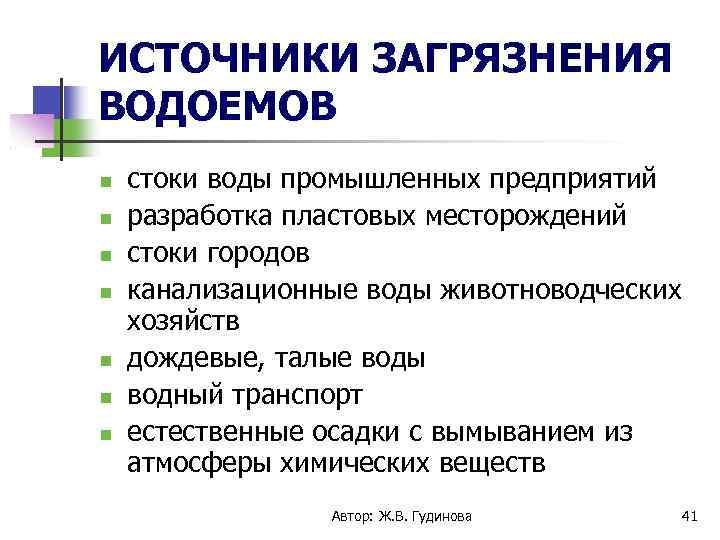 ИСТОЧНИКИ ЗАГРЯЗНЕНИЯ ВОДОЕМОВ

- стоки воды промышленных предприятий
- разработка пластовых месторождений
- стоки городов
- канализационные воды животноводческих хозяйств
- дождевые, талые воды
- водный транспорт
- естественные осадки с вымыванием из атмосферы химических веществ

Автор: Ж.В. Гудинова

41